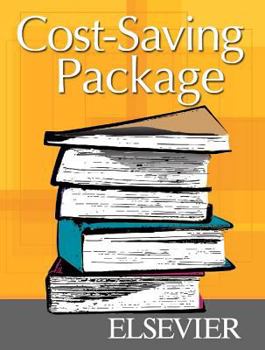 Cost-Saving Package

ELSEVIER